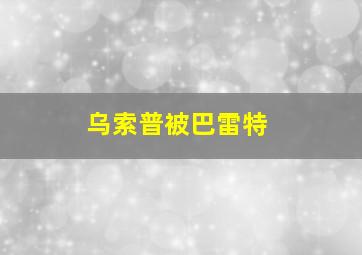 乌索普被巴雷特